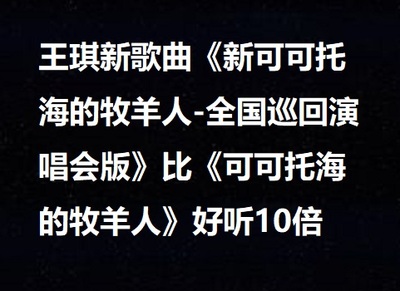 王琪新歌曲《新可可托海的牧羊人-全国巡回演唱会版》比《可可托海的牧羊人》好听10倍